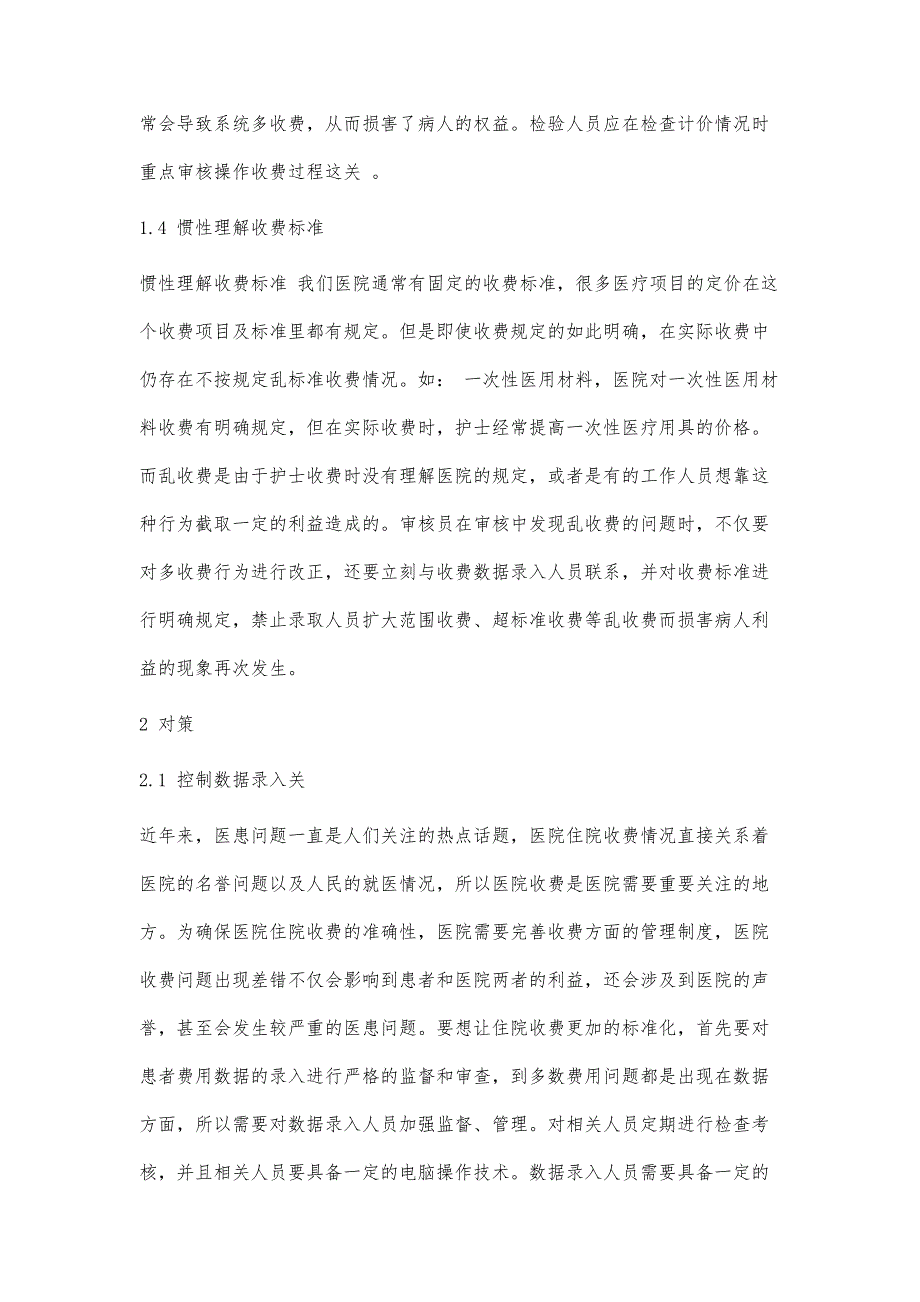 常会导致系统多收费，从而损害了病人的权益。检验人员应在检查计价情况时重点审核操作收费过程这关 。

1.4 惯性理解收费标准

惯性理解收费标准 我们医院通常有固定的收费标准，很多医疗项目的定价在这个收费项目及标准里都有规定。但是即使收费规定的如此明确，在实际收费中仍存在不按规定乱标准收费情况。如： 一次性医用材料，医院对一次性医用材料收费有明确规定，但在实际收费时，护士经常提高一次性医疗用具的价格。而乱收费是由于护士收费时没有理解医院的规定，或者是有的工作人员想靠这种行为截取一定的利益造成的。审核员在审核中发现乱收费的问题时，不仅要对多收费行为进行改正，还要立刻与收费数据录入人员联系，并对收费标准进行明确规定，禁止录取人员扩大范围收费、超标准收费等乱收费而损害病人利益的现象再次发生。

2 对策

2.1 控制数据录入关

近年来，医患问题一直是人们关注的热点话题，医院住院收费情况直接关系着医院的名誉问题以及人民的就医情况，所以医院收费是医院需要重要关注的地方。为确保医院住院收费的准确性，医院需要完善收费方面的管理制度，医院收费问题出现差错不仅会影响到患者和医院两者的利益，还会涉及到医院的声誉，甚至会发生较严重的医患问题。要想让住院收费更加的标准化，首先要对患者费用数据的录入进行严格的监督和审查，到多数费用问题都是出现在数据方面，所以需要对数据录入人员加强监督、管理。对相关人员定期进行检查考核，并且相关人员要具备一定的电脑操作技术。数据录入人员需要具备一定的